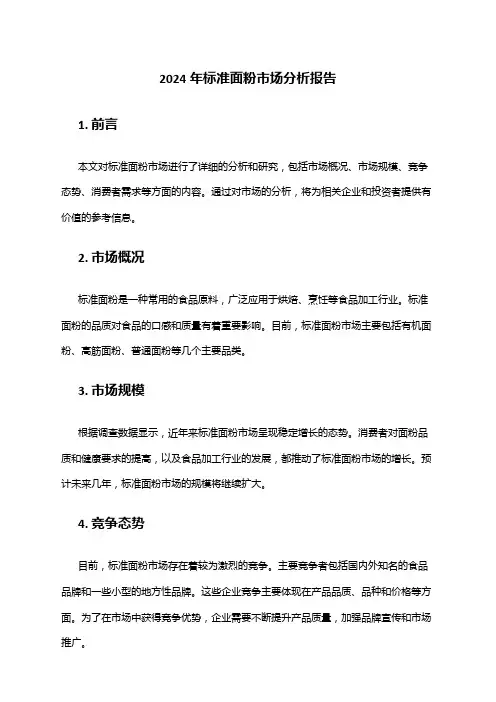 2024 年标准面粉市场分析报告

1. 前言

本文对标准面粉市场进行了详细的分析和研究，包括市场概况、市场规模、竞争态势、消费者需求等方面的内容。通过对市场的分析，将为相关企业和投资者提供有价值的参考信息。

2. 市场概况

标准面粉是一种常用的食品原料，广泛应用于烘焙、烹饪等食品加工行业。标准面粉的品质对食品的口感和质量有着重要影响。目前，标准面粉市场主要包括有机面粉、高筋面粉、普通面粉等几个主要品类。

3. 市场规模

根据调查数据显示，近年来标准面粉市场呈现稳定增长的态势。消费者对面粉品质和健康要求的提高，以及食品加工行业的发展，都推动了标准面粉市场的增长。预计未来几年，标准面粉市场的规模将继续扩大。

4. 竞争态势

目前，标准面粉市场存在着较为激烈的竞争。主要竞争者包括国内外知名的食品品牌和一些小型的地方性品牌。这些企业竞争主要体现在产品品质、品种和价格等方面。为了在市场中获得竞争优势，企业需要不断提升产品质量，加强品牌宣传和市场推广。